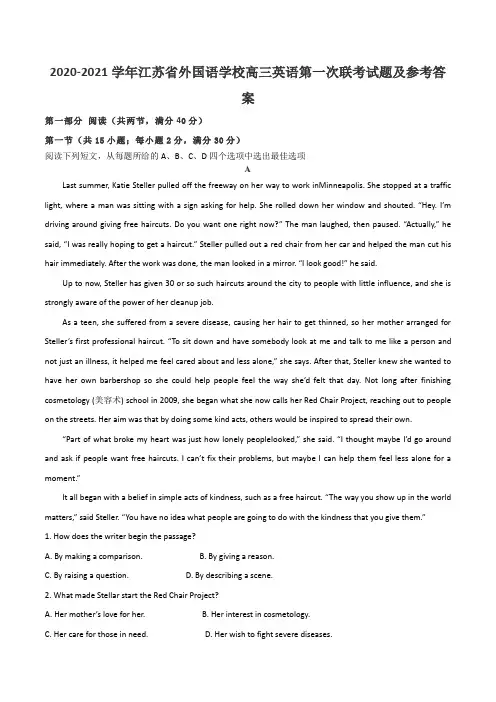 2020-2021 学年江苏省外国语学校高三英语第一次联考试题及参考答案

第一部分 阅读（共两节，满分 40 分）

第一节（共 15 小题；每小题 2 分，满分 30 分）

阅读下列短文，从每题所给的 A、B、C、D 四个选项中选出最佳选项

A

Last summer, Katie Steller pulled off the freeway on her way to work inMinneapolis. She stopped at a traffic light, where a man was sitting with a sign asking for help. She rolled down her window and shouted. "Hey. I'm driving around giving free haircuts. Do you want one right now?" The man laughed, then paused. "Actually," he said, "I was really hoping to get a haircut." Steller pulled out a red chair from her car and helped the man cut his hair immediately. After the work was done, the man looked in a mirror. "I look good!" he said.

Up to now, Steller has given 30 or so such haircuts around the city to people with little influence, and she is strongly aware of the power of her cleanup job.

As a teen, she suffered from a severe disease, causing her hair to get thinned, so her mother arranged for Steller's first professional haircut. "To sit down and have somebody look at me and talk to me like a person and not just an illness, it helped me feel cared about and less alone," she says. After that, Steller knew she wanted to have her own barbershop so she could help people feel the way she'd felt that day. Not long after finishing cosmetology (美容术) school in 2009, she began what she now calls her Red Chair Project, reaching out to people on the streets. Her aim was that by doing some kind acts, others would be inspired to spread their own.

"Part of what broke my heart was just how lonely peoplelooked," she said. "I thought maybe I'd go around and ask if people want free haircuts. I can't fix their problems, but maybe I can help them feel less alone for a moment."

It all began with a belief in simple acts of kindness, such as a free haircut. "The way you show up in the world matters," said Steller. "You have no idea what people are going to do with the kindness that you give them."

1. How does the writer begin the passage?

A. By making a comparison.　　B. By giving a reason.

C. By raising a question.　　D. By describing a scene.

2. What made Stellar start the Red Chair Project?

A. Her mother's love for her.　　B. Her interest in cosmetology.

C. Her care for those in need.　　D. Her wish to fight severe diseases.